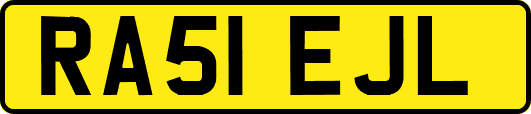 RA51 EJL